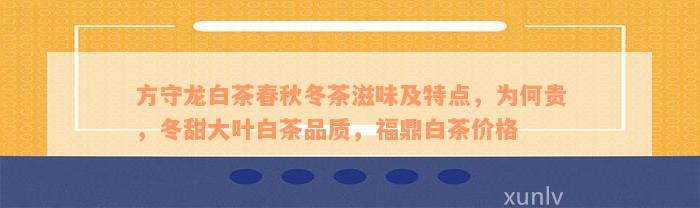 方守龙白茶春秋冬茶滋味及特点，为何贵，冬甜大叶白茶品质，福鼎白茶价格

xunlv